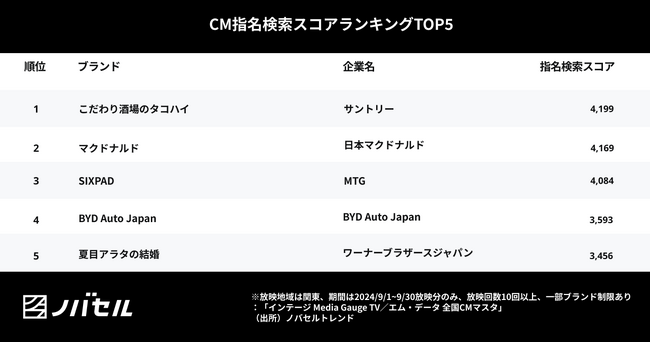 CM指名検索スコアランキングTOP5

| 順位 | ブランド | 企業名 | 指名検索スコア |
|---|---|---|---|
| 1 | こだわり酒場のタコハイ | サントリー | 4,199 |
| 2 | マクドナルド | 日本マクドナルド | 4,169 |
| 3 | SIXPAD | MTG | 4,084 |
| 4 | BYD Auto Japan | BYD Auto Japan | 3,593 |
| 5 | 夏目アラタの結婚 | ワーナーブラザースジャパン | 3,456 |

ノバセル

※放映地域は関東、期間は2024/9/1~9/30放映分のみ、放映回数10回以上、一部ブランド制限あり
：「インテージ Media Gauge TV／エム・データ 全国CMマスタ」
（出所）ノバセルトレンド